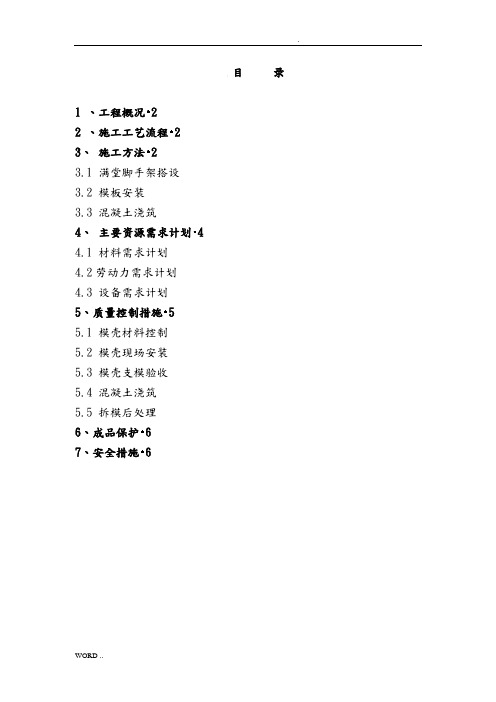 .

目　录

1 、工程概况·2
2 、施工工艺流程·2
3、 施工方法·2
3.1 满堂脚手架搭设
3.2 模板安装
3.3 混凝土浇筑
4、 主要资源需求计划·4
4.1 材料需求计划
4.2 劳动力需求计划
4.3 设备需求计划
5、质量控制措施·5
5.1 模壳材料控制
5.2 模壳现场安装
5.3 模壳支模验收
5.4 混凝土浇筑
5.5 拆模后处理
6、成品保护·6
7、安全措施·6

WORD ..